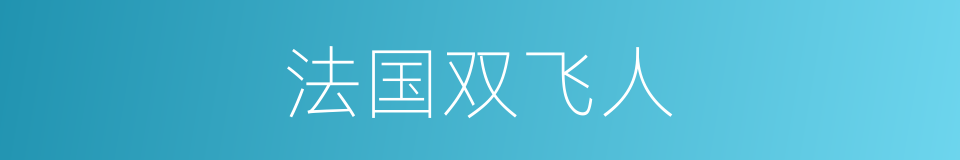 法国双飞人